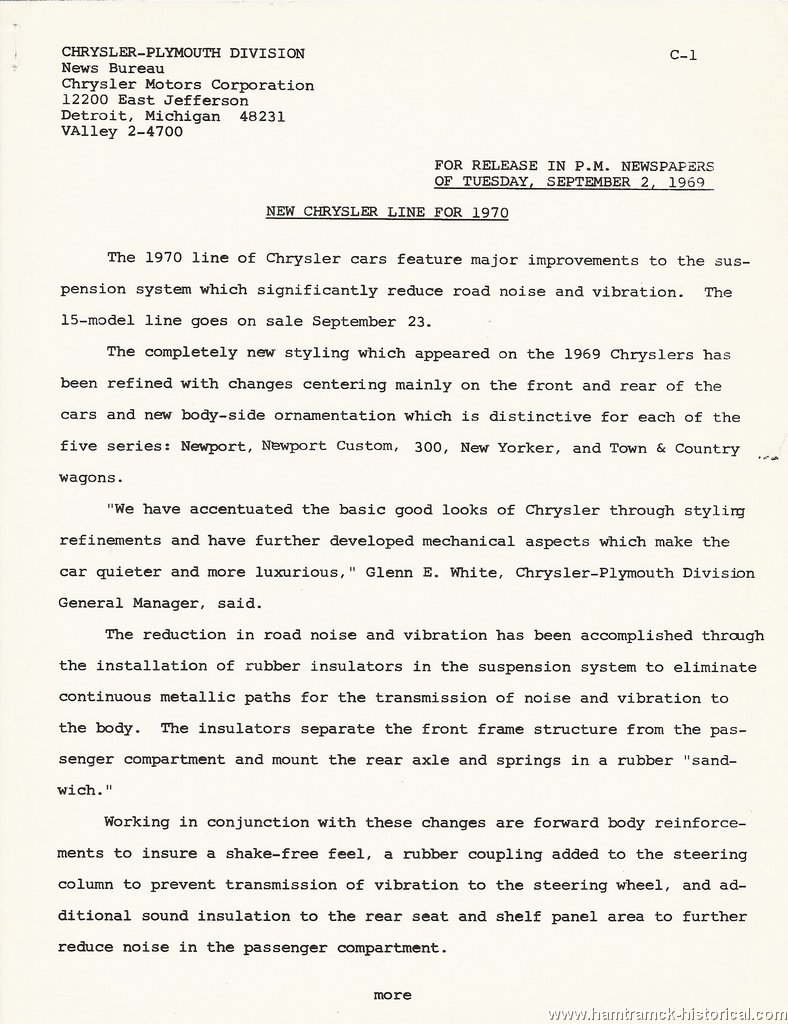 CHRYSLER-PLYMOUTH DIVISION
News Bureau
Chrysler Motors Corporation
12200 East Jefferson
Detroit, Michigan 48231
VAlley 2-4700

C-1

FOR RELEASE IN P.M. NEWSPAPERS
OF TUESDAY, SEPTEMBER 2, 1969

NEW CHRYSLER LINE FOR 1970

The 1970 line of Chrysler cars feature major improvements to the suspension system which significantly reduce road noise and vibration. The 15-model line goes on sale September 23.

The completely new styling which appeared on the 1969 Chryslers has been refined with changes centering mainly on the front and rear of the cars and new body-side ornamentation which is distinctive for each of the five series: Newport, Newport Custom, 300, New Yorker, and Town & Country wagons.

"We have accentuated the basic good looks of Chrysler through styling refinements and have further developed mechanical aspects which make the car quieter and more luxurious," Glenn E. White, Chrysler-Plymouth Division General Manager, said.

The reduction in road noise and vibration has been accomplished through the installation of rubber insulators in the suspension system to eliminate continuous metallic paths for the transmission of noise and vibration to the body. The insulators separate the front frame structure from the passenger compartment and mount the rear axle and springs in a rubber "sandwich."

Working in conjunction with these changes are forward body reinforcements to insure a shake-free feel, a rubber coupling added to the steering column to prevent transmission of vibration to the steering wheel, and additional sound insulation to the rear seat and shelf panel area to further reduce noise in the passenger compartment.

more

www.hamtramck-historical.com